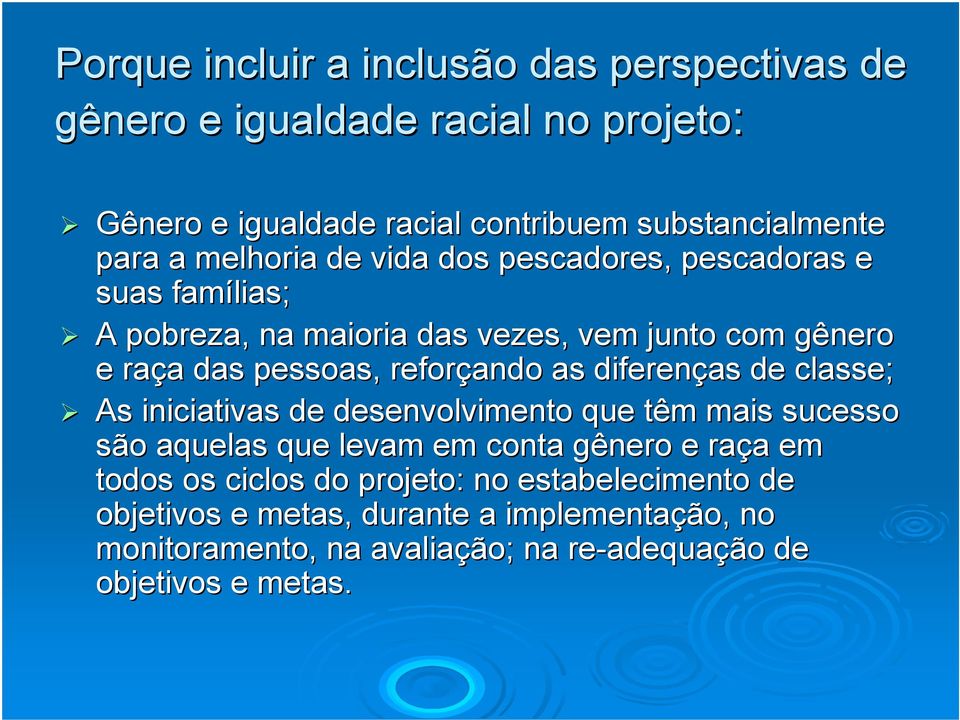 Porque incluir a inclusão das perspectivas de gênero e igualdade racial no projeto:

➢ Gênero e igualdade racial contribuem substancialmente para a melhoria de vida dos pescadores, pescadoras e suas famílias;

➢ A pobreza, na maioria das vezes, vem junto com gênero e raça das pessoas, reforçando as diferenças de classe;

➢ As iniciativas de desenvolvimento que têm mais sucesso são aquelas que levam em conta gênero e raça em todos os ciclos do projeto: no estabelecimento de objetivos e metas, durante a implementação, no monitoramento, na avaliação; na re-adequação de objetivos e metas.